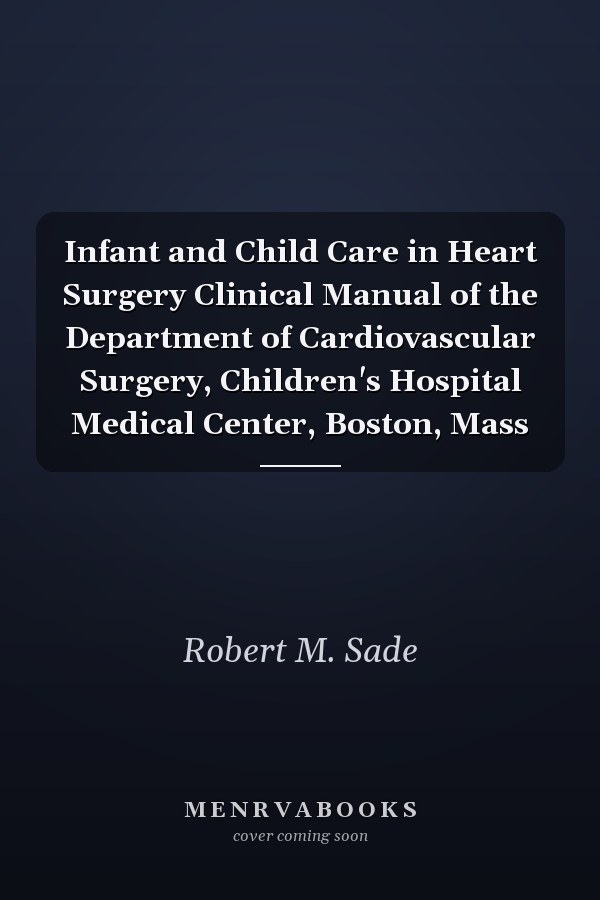 Infant and Child Care in Heart Surgery Clinical Manual of the Department of Cardiovascular Surgery, Children's Hospital Medical Center, Boston, Mass

Robert M. Sade

MENRVABOOKS
cover coming soon